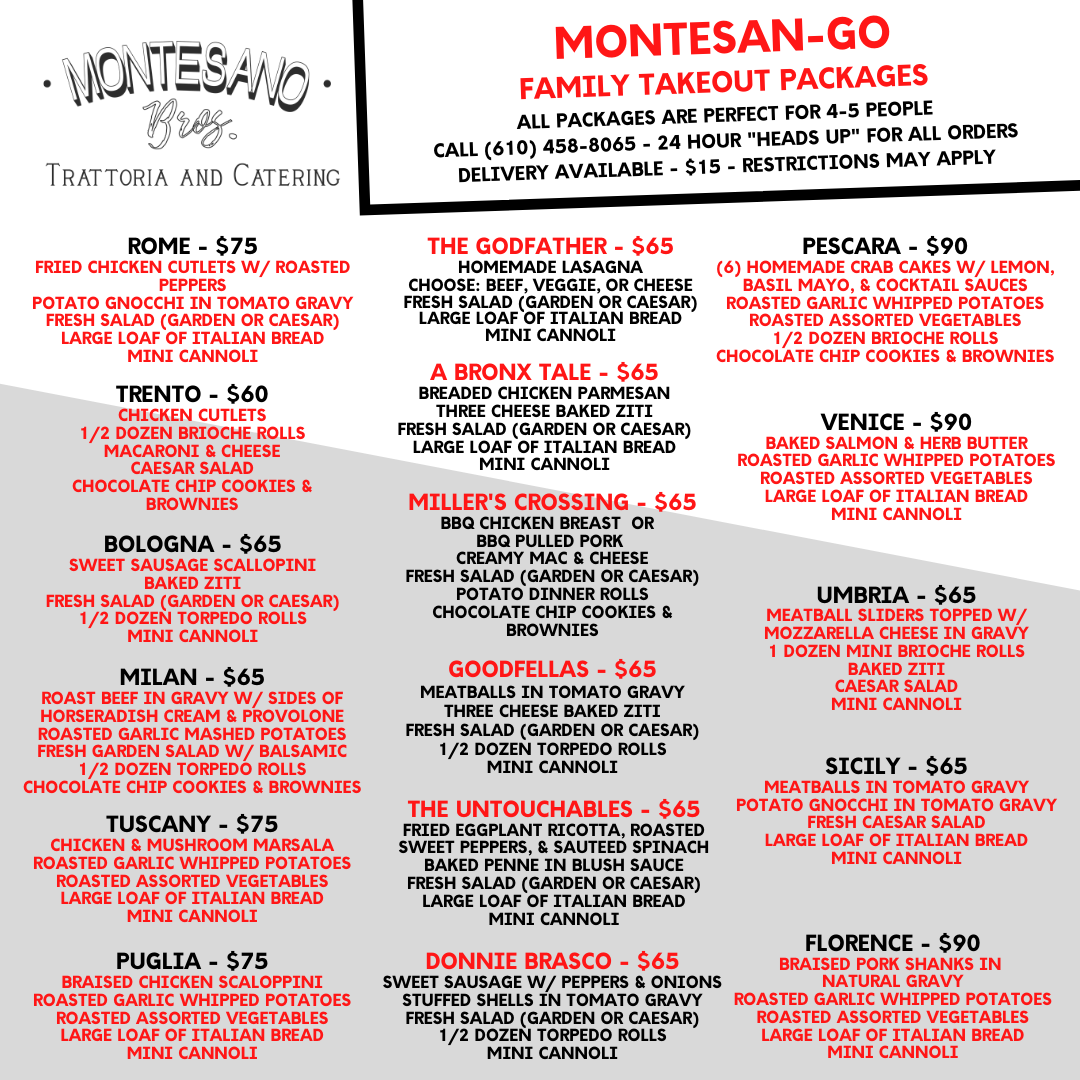 • MONTESANO •
Bros.
TRATTORIA AND CATERING

MONTESAN-GO
FAMILY TAKEOUT PACKAGES
ALL PACKAGES ARE PERFECT FOR 4-5 PEOPLE
CALL (610) 458-8065 - 24 HOUR "HEADS UP" FOR ALL ORDERS
DELIVERY AVAILABLE - $15 - RESTRICTIONS MAY APPLY

ROME - $75
FRIED CHICKEN CUTLETS W/ ROASTED PEPPERS
POTATO GNOCCHI IN TOMATO GRAVY
FRESH SALAD (GARDEN OR CAESAR)
LARGE LOAF OF ITALIAN BREAD
MINI CANNOLI

TRENTO - $60
CHICKEN CUTLETS
1/2 DOZEN BRIOCHE ROLLS
MACARONI & CHEESE
CAESAR SALAD
CHOCOLATE CHIP COOKIES & BROWNIES

BOLOGNA - $65
SWEET SAUSAGE SCALLOPINI
BAKED ZITI
FRESH SALAD (GARDEN OR CAESAR)
1/2 DOZEN TORPEDO ROLLS
MINI CANNOLI

MILAN - $65
ROAST BEEF IN GRAVY W/ SIDES OF HORSERADISH CREAM & PROVOLONE
ROASTED GARLIC MASHED POTATOES
FRESH GARDEN SALAD W/ BALSAMIC
1/2 DOZEN TORPEDO ROLLS
CHOCOLATE CHIP COOKIES & BROWNIES

TUSCANY - $75
CHICKEN & MUSHROOM MARSALA
ROASTED GARLIC WHIPPED POTATOES
ROASTED ASSORTED VEGETABLES
LARGE LOAF OF ITALIAN BREAD
MINI CANNOLI

PUGLIA - $75
BRAISED CHICKEN SCALOPPINI
ROASTED GARLIC WHIPPED POTATOES
ROASTED ASSORTED VEGETABLES
LARGE LOAF OF ITALIAN BREAD
MINI CANNOLI

THE GODFATHER - $65
HOMEMADE LASAGNA
CHOOSE: BEEF, VEGGIE, OR CHEESE
FRESH SALAD (GARDEN OR CAESAR)
LARGE LOAF OF ITALIAN BREAD
MINI CANNOLI

A BRONX TALE - $65
BREADED CHICKEN PARMESAN
THREE CHEESE BAKED ZITI
FRESH SALAD (GARDEN OR CAESAR)
LARGE LOAF OF ITALIAN BREAD
MINI CANNOLI

MILLER'S CROSSING - $65
BBQ CHICKEN BREAST OR
BBQ PULLED PORK
CREAMY MAC & CHEESE
FRESH SALAD (GARDEN OR CAESAR)
POTATO DINNER ROLLS
CHOCOLATE CHIP COOKIES & BROWNIES

GOODFELLAS - $65
MEATBALLS IN TOMATO GRAVY
THREE CHEESE BAKED ZITI
FRESH SALAD (GARDEN OR CAESAR)
1/2 DOZEN TORPEDO ROLLS
MINI CANNOLI

THE UNTOUCHABLES - $65
FRIED EGGPLANT RICOTTA, ROASTED SWEET PEPPERS, & SAUTEED SPINACH
BAKED PENNE IN BLUSH SAUCE
FRESH SALAD (GARDEN OR CAESAR)
LARGE LOAF OF ITALIAN BREAD
MINI CANNOLI

DONNIE BRASCO - $65
SWEET SAUSAGE W/ PEPPERS & ONIONS
STUFFED SHELLS IN TOMATO GRAVY
FRESH SALAD (GARDEN OR CAESAR)
1/2 DOZEN TORPEDO ROLLS
MINI CANNOLI

PESCARA - $90
(6) HOMEMADE CRAB CAKES W/ LEMON, BASIL MAYO, & COCKTAIL SAUCES
ROASTED GARLIC WHIPPED POTATOES
ROASTED ASSORTED VEGETABLES
1/2 DOZEN BRIOCHE ROLLS
CHOCOLATE CHIP COOKIES & BROWNIES

VENICE - $90
BAKED SALMON & HERB BUTTER
ROASTED GARLIC WHIPPED POTATOES
ROASTED ASSORTED VEGETABLES
LARGE LOAF OF ITALIAN BREAD
MINI CANNOLI

UMBRIA - $65
MEATBALL SLIDERS TOPPED W/ MOZZARELLA CHEESE IN GRAVY
1 DOZEN MINI BRIOCHE ROLLS
BAKED ZITI
CAESAR SALAD
MINI CANNOLI

SICILY - $65
MEATBALLS IN TOMATO GRAVY
POTATO GNOCCHI IN TOMATO GRAVY
FRESH CAESAR SALAD
LARGE LOAF OF ITALIAN BREAD
MINI CANNOLI

FLORENCE - $90
BRAISED PORK SHANKS IN NATURAL GRAVY
ROASTED GARLIC WHIPPED POTATOES
ROASTED ASSORTED VEGETABLES
LARGE LOAF OF ITALIAN BREAD
MINI CANNOLI